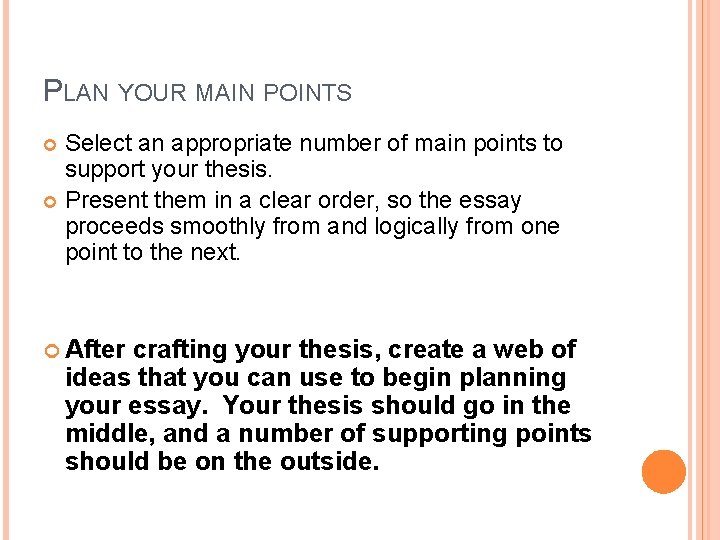 PLAN YOUR MAIN POINTS

Select an appropriate number of main points to support your thesis.

Present them in a clear order, so the essay proceeds smoothly from and logically from one point to the next.

After crafting your thesis, create a web of ideas that you can use to begin planning your essay. Your thesis should go in the middle, and a number of supporting points should be on the outside.